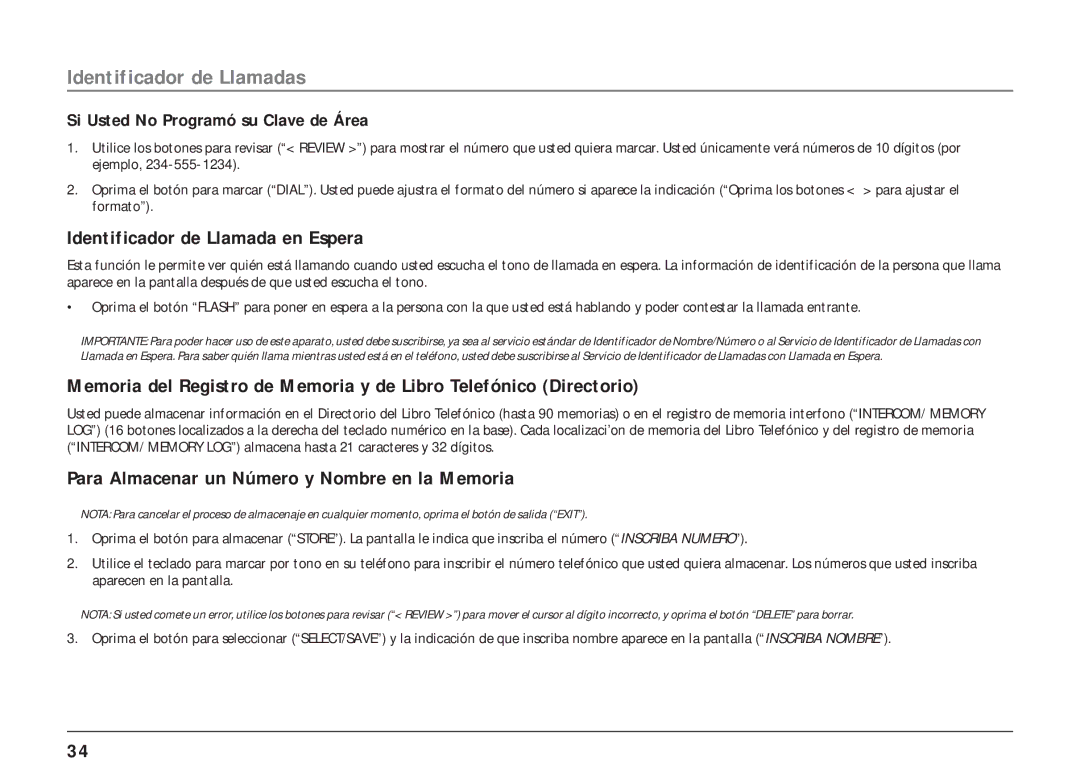 Identificador de Llamadas

Si Usted No Programó su Clave de Área

1. Utilice los botones para revisar (“< REVIEW >”) para mostrar el número que usted quiera marcar. Usted únicamente verá números de 10 dígitos (por ejemplo, 234-555-1234).

2. Oprima el botón para marcar (“DIAL”). Usted puede ajustra el formato del número si aparece la indicación (“Oprima los botones < > para ajustar el formato”).

Identificador de Llamada en Espera

Esta función le permite ver quién está llamando cuando usted escucha el tono de llamada en espera. La información de identificación de la persona que llama aparece en la pantalla después de que usted escucha el tono.

• Oprima el botón “FLASH” para poner en espera a la persona con la que usted está hablando y poder contestar la llamada entrante.

IMPORTANTE: Para poder hacer uso de este aparato, usted debe suscribirse, ya sea al servicio estándar de Identificador de Nombre/Número o al Servicio de Identificador de Llamadas con Llamada en Espera. Para saber quién llama mientras usted está en el teléfono, usted debe suscribirse al Servicio de Identificador de Llamadas con Llamada en Espera.

Memoria del Registro de Memoria y de Libro Telefónico (Directorio)

Usted puede almacenar información en el Directorio del Libro Telefónico (hasta 90 memorias) o en el registro de memoria interfono (“INTERCOM/ MEMORY LOG”) (16 botones localizados a la derecha del teclado numérico en la base). Cada localizaci’on de memoria del Libro Telefónico y del registro de memoria (“INTERCOM/ MEMORY LOG”) almacena hasta 21 caracteres y 32 dígitos.

Para Almacenar un Número y Nombre en la Memoria

NOTA: Para cancelar el proceso de almacenaje en cualquier momento, oprima el botón de salida (“EXIT”).

1. Oprima el botón para almacenar (“STORE”). La pantalla le indica que inscriba el número (“INSCRIBA NUMERO”).

2. Utilice el teclado para marcar por tono en su teléfono para inscribir el número telefónico que usted quiera almacenar. Los números que usted inscriba aparecen en la pantalla.

NOTA: Si usted comete un error, utilice los botones para revisar (“< REVIEW >”) para mover el cursor al dígito incorrecto, y oprima el botón “DELETE” para borrar.

3. Oprima el botón para seleccionar (“SELECT/SAVE”) y la indicación de que inscriba nombre aparece en la pantalla (“INSCRIBA NOMBRE”).

34